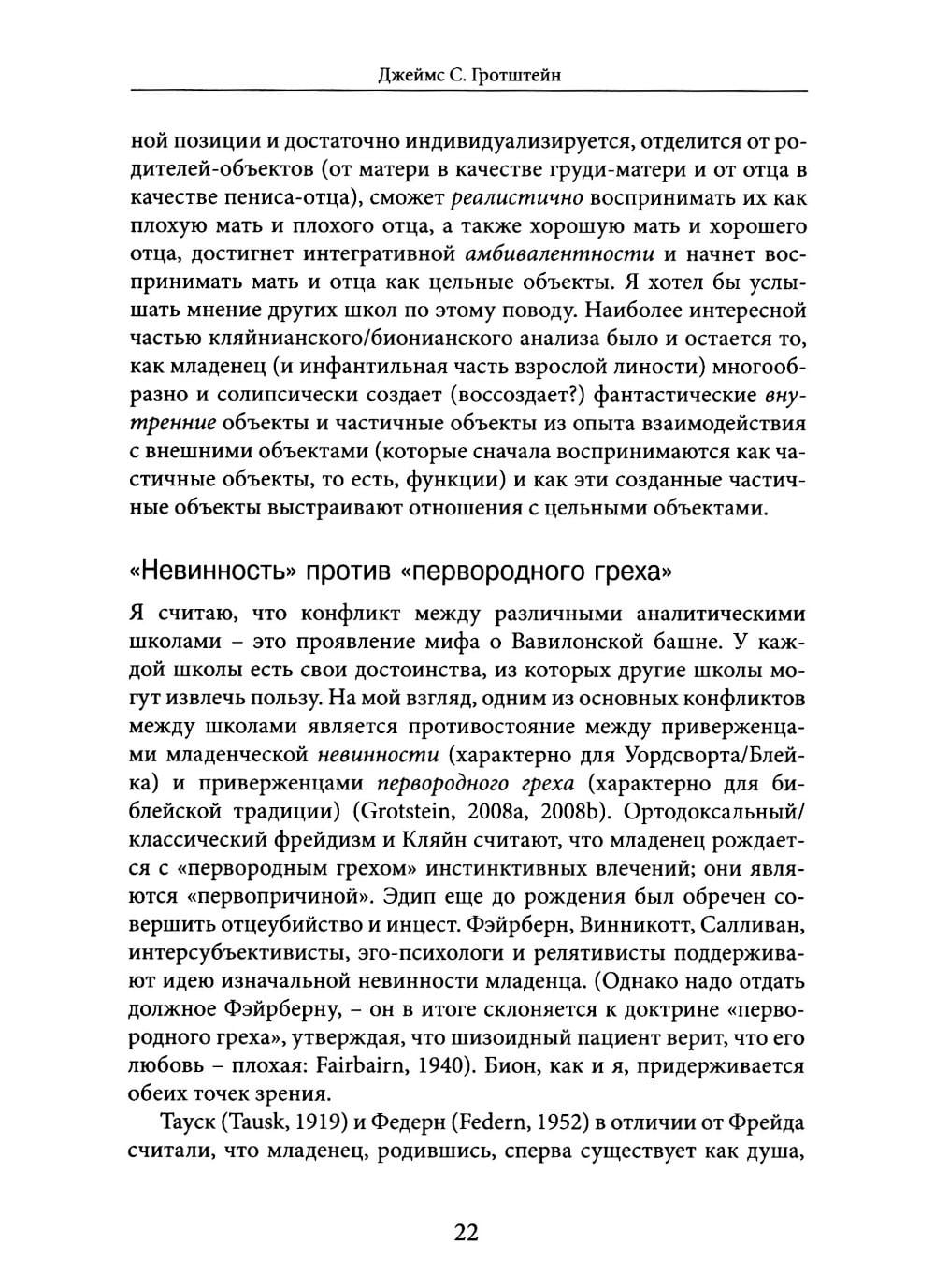 Джеймс С. Гротштейн

ной позиции и достаточно индивидуализируется, отделится от родителей-объектов (от матери в качестве груди-матери и от отца в качестве пениса-отца), сможет реалистично воспринимать их как плохую мать и плохого отца, а также хорошую мать и хорошего отца, достигнет интегративной амбивалентности и начнет воспринимать мать и отца как цельные объекты. Я хотел бы услышать мнение других школ по этому поводу. Наиболее интересной частью кляйнианского/бионианского анализа было и остается то, как младенец (и инфантильная часть взрослой линости) многообразно и солипсически создает (воссоздает?) фантастические внутренние объекты и частичные объекты из опыта взаимодействия с внешними объектами (которые сначала воспринимаются как частичные объекты, то есть, функции) и как эти созданные частичные объекты выстраивают отношения с цельными объектами.

«Невинность» против «первородного греха»

Я считаю, что конфликт между различными аналитическими школами – это проявление мифа о Вавилонской башне. У каждой школы есть свои достоинства, из которых другие школы могут извлечь пользу. На мой взгляд, одним из основных конфликтов между школами является противостояние между приверженцами младенческой невинности (характерно для Уордсворта/Блейка) и приверженцами первородного греха (характерно для библейской традиции) (Grotstein, 2008a, 2008b). Ортодоксальный/классический фрейдизм и Кляйн считают, что младенец рождается с «первородным грехом» инстинктивных влечений; они являются «первопричиной». Эдип еще до рождения был обречен совершить отцеубийство и инцест. Фэйрберн, Винникотт, Салливан, интерсубъективисты, эго-психологи и релятивисты поддерживают идею изначальной невинности младенца. (Однако надо отдать должное Фэйрберну, – он в итоге склоняется к доктрине «первородного греха», утверждая, что шизоидный пациент верит, что его любовь – плохая: Fairbairn, 1940). Бион, как и я, придерживается обеих точек зрения.

Тауск (Tausk, 1919) и Федерн (Federn, 1952) в отличии от Фрейда считали, что младенец, родившись, сперва существует как душа,

22